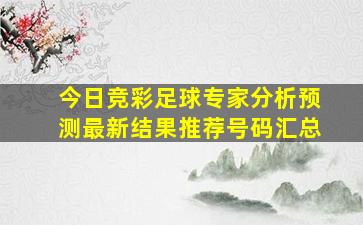 今日竞彩足球专家分析预测最新结果推荐号码汇总